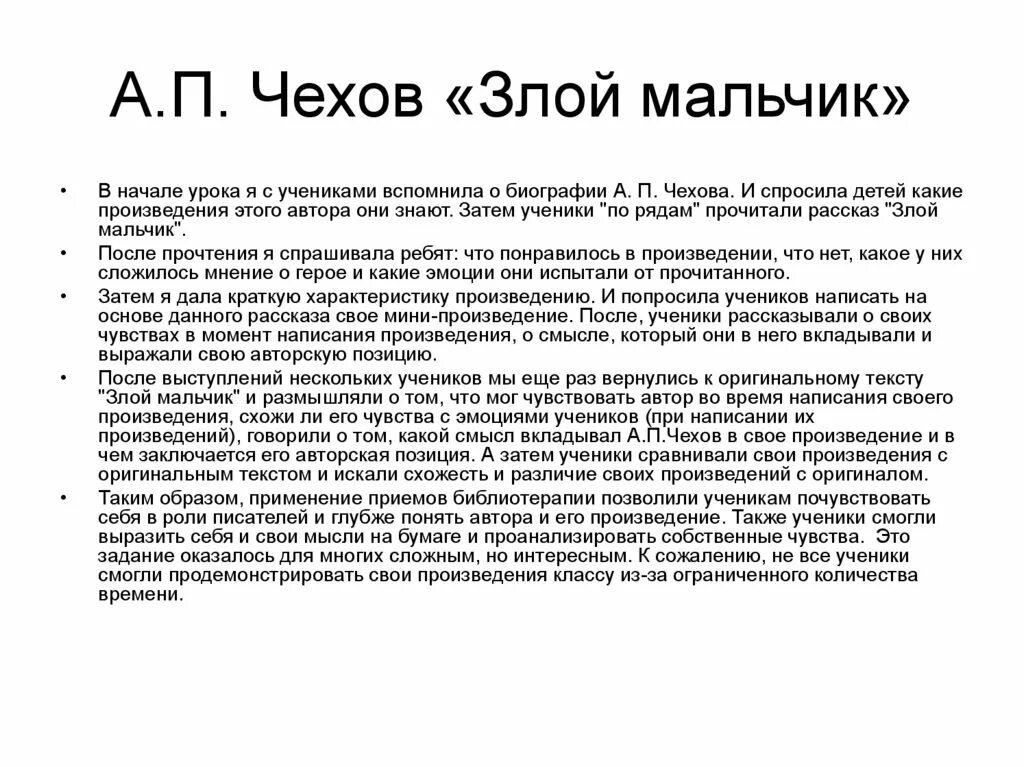 А.П. Чехов «Злой мальчик»

• В начале урока я с учениками вспомнила о биографии А. П. Чехова. И спросила детей какие произведения этого автора они знают. Затем ученики "по рядам" прочитали рассказ "Злой мальчик".

• После прочтения я спрашивала ребят: что понравилось в произведении, что нет, какое у них сложилось мнение о герое и какие эмоции они испытали от прочитанного.

• Затем я дала краткую характеристику произведению. И попросила учеников написать на основе данного рассказа свое мини-произведение. После, ученики рассказывали о своих чувствах в момент написания произведения, о смысле, который они в него вкладывали и выражали свою авторскую позицию.

• После выступлений нескольких учеников мы еще раз вернулись к оригинальному тексту "Злой мальчик" и размышляли о том, что мог чувствовать автор во время написания своего произведения, схожи ли его чувства с эмоциями учеников (при написании их произведений), говорили о том, какой смысл вкладывал А.П.Чехов в свое произведение и в чем заключается его авторская позиция. А затем ученики сравнивали свои произведения с оригинальным текстом и искали схожесть и различие своих произведений с оригиналом.

• Таким образом, применение приемов библиотерапии позволили ученикам почувствовать себя в роли писателей и глубже понять автора и его произведение. Также ученики смогли выразить себя и свои мысли на бумаге и проанализировать собственные чувства. Это задание оказалось для многих сложным, но интересным. К сожалению, не все ученики смогли продемонстрировать свои произведения классу из-за ограниченного количества времени.